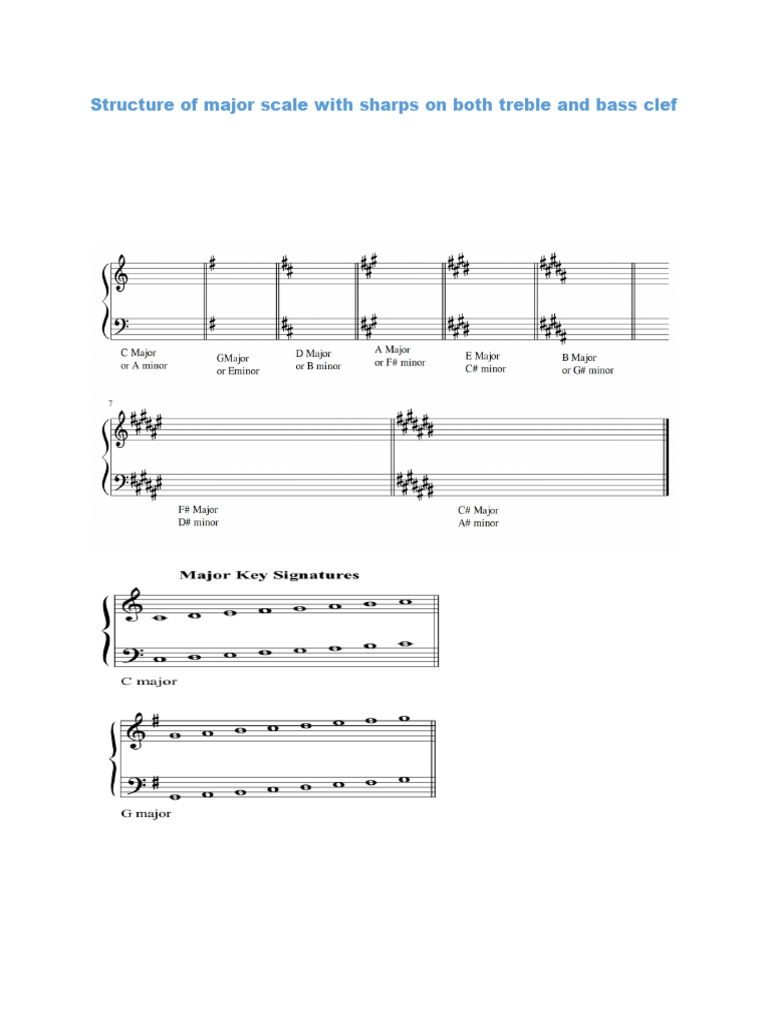 Structure of major scale with sharps on both treble and bass clef

C Major
or A minor

GMajor
or Eminor

D Major
or B minor

A Major
or F# minor

E Major
C# minor

B Major
or G# minor

7

F# Major
D# minor

C# Major
A# minor

Major Key Signatures

C major

G major